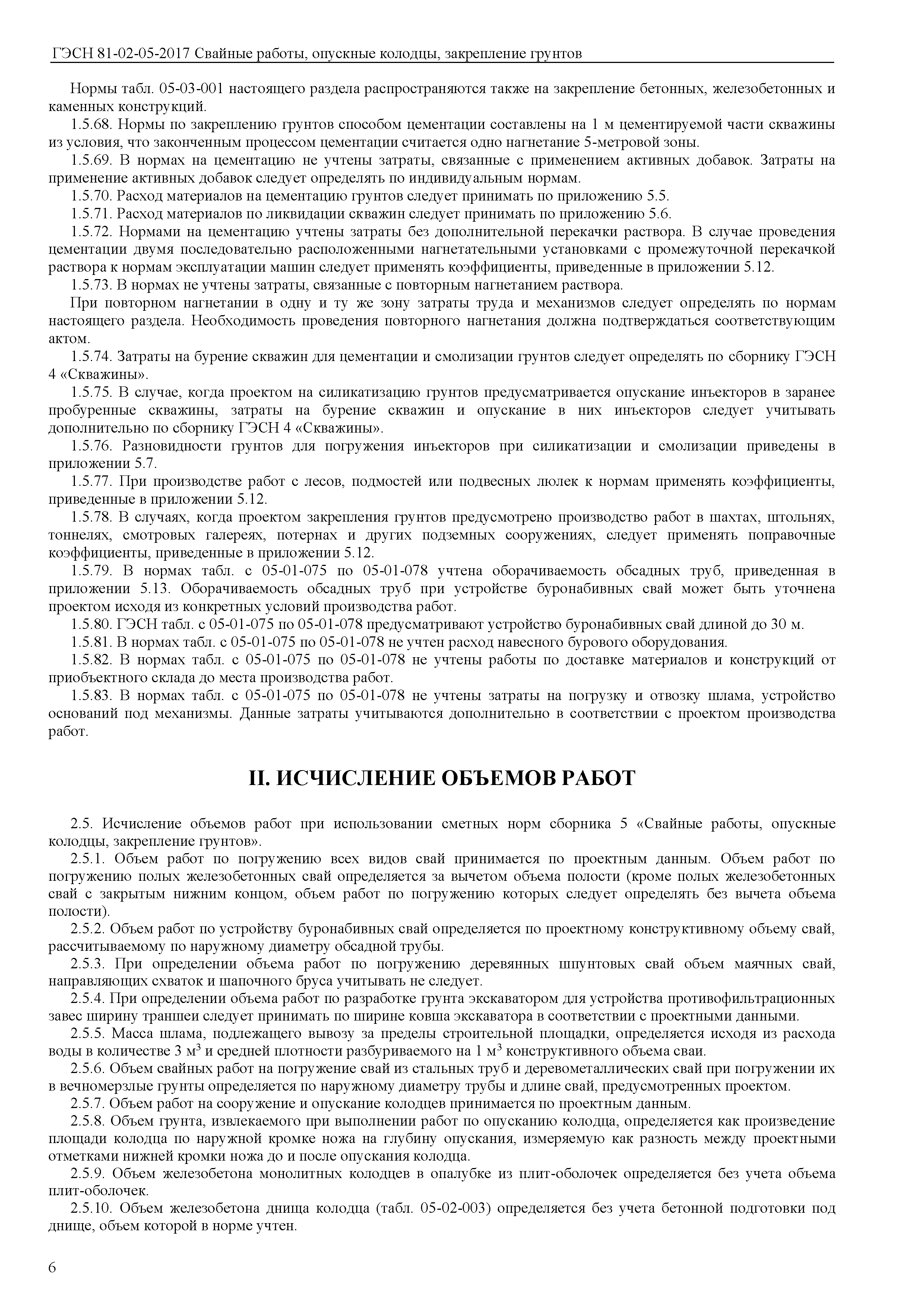 ГЭСН 81-02-05-2017 Свайные работы, опускные колодцы, закрепление грунтов

Нормы табл. 05-03-001 настоящего раздела распространяются также на закрепление бетонных, железобетонных и каменных конструкций.

1.5.68. Нормы по закреплению грунтов способом цементации составлены на 1 м цементируемой части скважины из условия, что законченным процессом цементации считается одно нагнетание 5-метровой зоны.

1.5.69. В нормах на цементацию не учтены затраты, связанные с применением активных добавок. Затраты на применение активных добавок следует определять по индивидуальным нормам.

1.5.70. Расход материалов на цементацию грунтов следует принимать по приложению 5.5.

1.5.71. Расход материалов по ликвидации скважин следует принимать по приложению 5.6.

1.5.72. Нормами на цементацию учтены затраты без дополнительной перекачки раствора. В случае проведения цементации двумя последовательно расположенными нагнетательными установками с промежуточной перекачкой раствора к нормам эксплуатации машин следует применять коэффициенты, приведенные в приложении 5.12.

1.5.73. В нормах не учтены затраты, связанные с повторным нагнетанием раствора.

При повторном нагнетании в одну и ту же зону затраты труда и механизмов следует определять по нормам настоящего раздела. Необходимость проведения повторного нагнетания должна подтверждаться соответствующим актом.

1.5.74. Затраты на бурение скважин для цементации и смолизации грунтов следует определять по сборнику ГЭСН 4 «Скважины».

1.5.75. В случае, когда проектом на силикатизацию грунтов предусматривается опускание инъекторов в заранее пробуренные скважины, затраты на бурение скважин и опускание в них инъекторов следует учитывать дополнительно по сборнику ГЭСН 4 «Скважины».

1.5.76. Разновидности грунтов для погружения инъекторов при силикатизации и смолизации приведены в приложении 5.7.

1.5.77. При производстве работ с лесов, подмостей или подвесных люлек к нормам применять коэффициенты, приведенные в приложении 5.12.

1.5.78. В случаях, когда проектом закрепления грунтов предусмотрено производство работ в шахтах, штольнях, тоннелях, смотровых галереях, потернах и других подземных сооружениях, следует применять поправочные коэффициенты, приведенные в приложении 5.12.

1.5.79. В нормах табл. с 05-01-075 по 05-01-078 учтена оборачиваемость обсадных труб, приведенная в приложении 5.13. Оборачиваемость обсадных труб при устройстве буронабивных свай может быть уточнена проектом исходя из конкретных условий производства работ.

1.5.80. ГЭСН табл. с 05-01-075 по 05-01-078 предусматривают устройство буронабивных свай длиной до 30 м.

1.5.81. В нормах табл. с 05-01-075 по 05-01-078 не учтен расход навесного бурового оборудования.

1.5.82. В нормах табл. с 05-01-075 по 05-01-078 не учтены работы по доставке материалов и конструкций от приобъектного склада до места производства работ.

1.5.83. В нормах табл. с 05-01-075 по 05-01-078 не учтены затраты на погрузку и отвозку шлама, устройство оснований под механизмы. Данные затраты учитываются дополнительно в соответствии с проектом производства работ.

II. ИСЧИСЛЕНИЕ ОБЪЕМОВ РАБОТ

2.5. Исчисление объемов работ при использовании сметных норм сборника 5 «Свайные работы, опускные колодцы, закрепление грунтов».

2.5.1. Объем работ по погружению всех видов свай принимается по проектным данным. Объем работ по погружению полых железобетонных свай определяется за вычетом объема полости (кроме полых железобетонных свай с закрытым нижним концом, объем работ по погружению которых следует определять без вычета объема полости).

2.5.2. Объем работ по устройству буронабивных свай определяется по проектному конструктивному объему свай, рассчитываемому по наружному диаметру обсадной трубы.

2.5.3. При определении объема работ по погружению деревянных шпунтовых свай объем маячных свай, направляющих схваток и шапочного бруса учитывать не следует.

2.5.4. При определении объема работ по разработке грунта экскаватором для устройства противофильтрационных завес ширину траншеи следует принимать по ширине ковша экскаватора в соответствии с проектными данными.

2.5.5. Масса шлама, подлежащего вывозу за пределы строительной площадки, определяется исходя из расхода воды в количестве 3 м$^3$ и средней плотности разбуриваемого на 1 м$^3$ конструктивного объема сваи.

2.5.6. Объем свайных работ на погружение свай из стальных труб и деревометаллических свай при погружении их в вечномерзлые грунты определяется по наружному диаметру трубы и длине свай, предусмотренных проектом.

2.5.7. Объем работ на сооружение и опускание колодцев принимается по проектным данным.

2.5.8. Объем грунта, извлекаемого при выполнении работ по опусканию колодца, определяется как произведение площади колодца по наружной кромке ножа на глубину опускания, измеряемую как разность между проектными отметками нижней кромки ножа до и после опускания колодца.

2.5.9. Объем железобетона монолитных колодцев в опалубке из плит-оболочек определяется без учета объема плит-оболочек.

2.5.10. Объем железобетона днища колодца (табл. 05-02-003) определяется без учета бетонной подготовки под днище, объем которой в норме учтен.

6